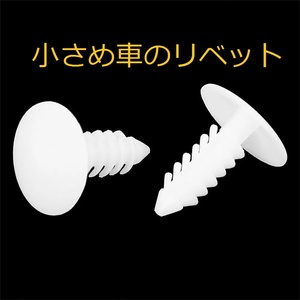 小さめ車のリベット